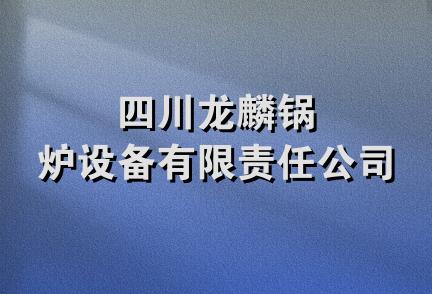 四川龙麟锅炉设备有限责任公司